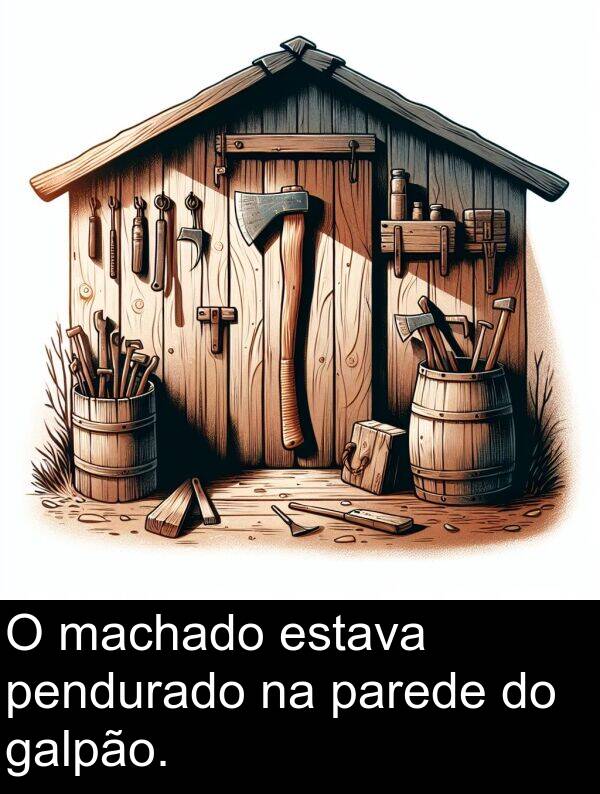 O machado estava pendurado na parede do galpão.